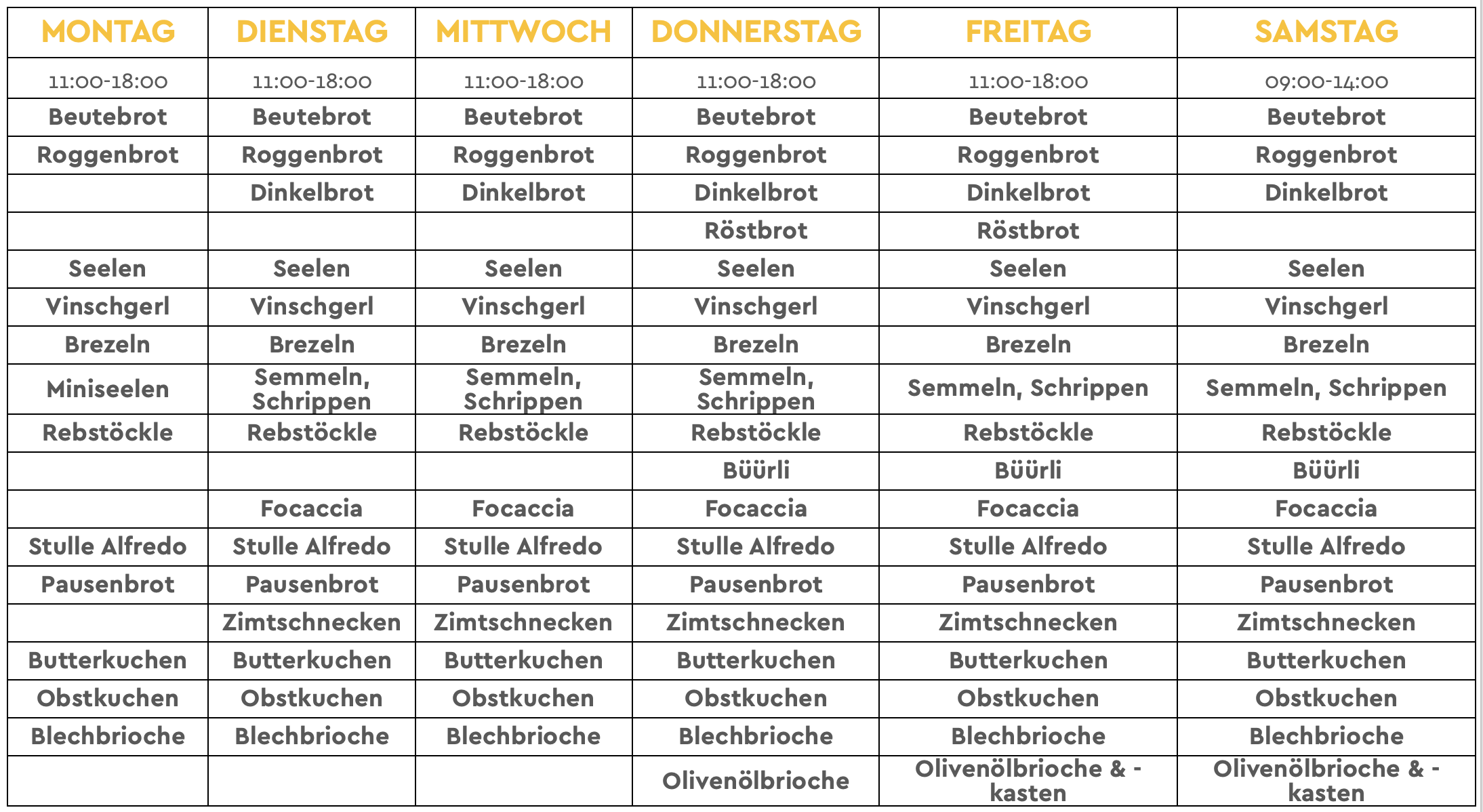 | MONTAG | DIENSTAG | MITTWOCH | DONNERSTAG | FREITAG | SAMSTAG |
|---|---|---|---|---|---|
| 11:00-18:00 | 11:00-18:00 | 11:00-18:00 | 11:00-18:00 | 11:00-18:00 | 09:00-14:00 |
| Beutebrot | Beutebrot | Beutebrot | Beutebrot | Beutebrot | Beutebrot |
| Roggenbrot | Roggenbrot | Roggenbrot | Roggenbrot | Roggenbrot | Roggenbrot |
| | Dinkelbrot | Dinkelbrot | Dinkelbrot | Dinkelbrot | Dinkelbrot |
| | | | Röstbrot | Röstbrot | |
| Seelen | Seelen | Seelen | Seelen | Seelen | Seelen |
| Vinschgerl | Vinschgerl | Vinschgerl | Vinschgerl | Vinschgerl | Vinschgerl |
| Brezeln | Brezeln | Brezeln | Brezeln | Brezeln | Brezeln |
| Miniseelen | Semmeln, Schrippen | Semmeln, Schrippen | Semmeln, Schrippen | Semmeln, Schrippen | Semmeln, Schrippen |
| Rebstöckle | Rebstöckle | Rebstöckle | Rebstöckle | Rebstöckle | Rebstöckle |
| | | | Büürli | Büürli | Büürli |
| | Focaccia | Focaccia | Focaccia | Focaccia | Focaccia |
| Stulle Alfredo | Stulle Alfredo | Stulle Alfredo | Stulle Alfredo | Stulle Alfredo | Stulle Alfredo |
| Pausenbrot | Pausenbrot | Pausenbrot | Pausenbrot | Pausenbrot | Pausenbrot |
| | Zimtschnecken | Zimtschnecken | Zimtschnecken | Zimtschnecken | Zimtschnecken |
| Butterkuchen | Butterkuchen | Butterkuchen | Butterkuchen | Butterkuchen | Butterkuchen |
| Obstkuchen | Obstkuchen | Obstkuchen | Obstkuchen | Obstkuchen | Obstkuchen |
| Blechbrioche | Blechbrioche | Blechbrioche | Blechbrioche | Blechbrioche | Blechbrioche |
| | | | Olivenölbrioche | Olivenölbrioche & -kasten | Olivenölbrioche & -kasten |